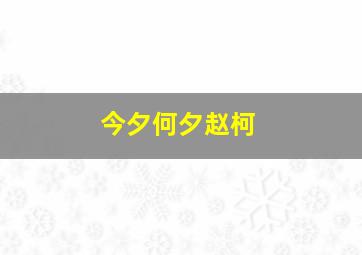 今夕何夕赵柯